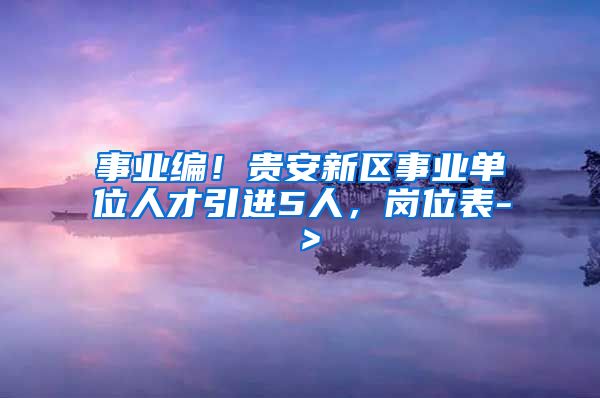 事业编！贵安新区事业单位人才引进5人，岗位表->